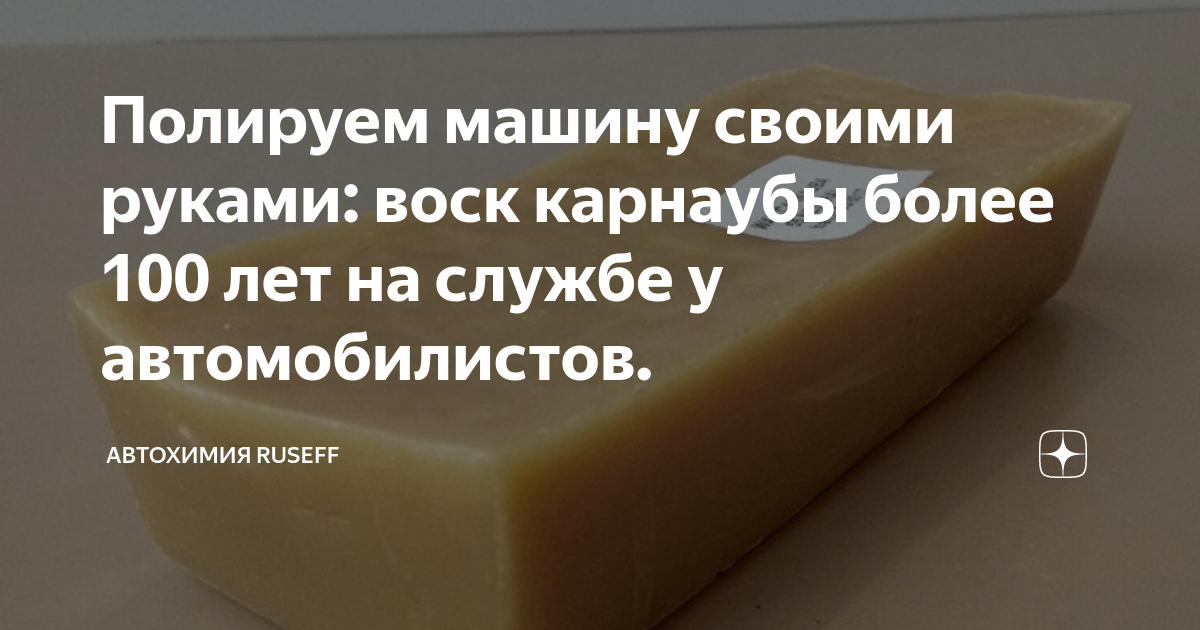 Полируем машину своими руками: воск карнаубы более 100 лет на службе у автомобилистов.

АВТОХИМИЯ RUSEFF